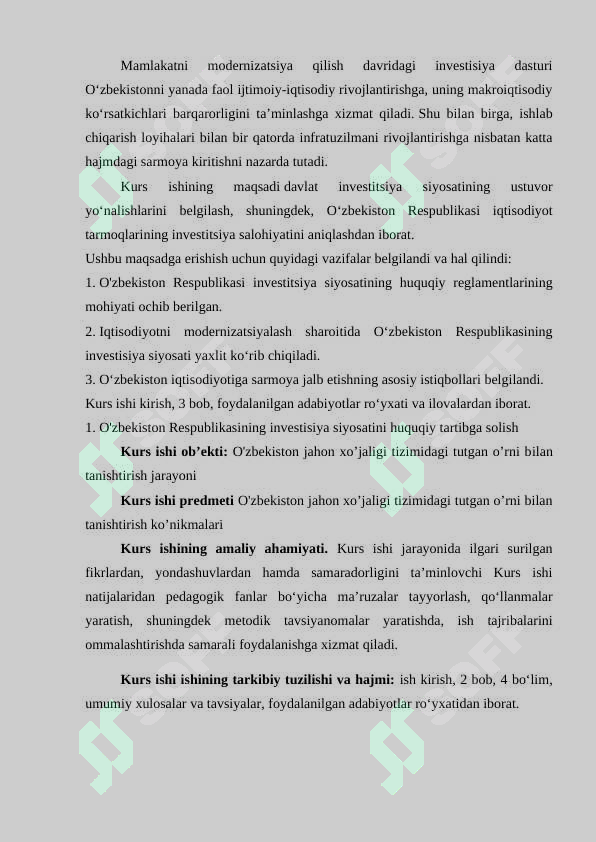 Mamlakatni modernizatsiya qilish davridagi investisiya dasturi O‘zbekistonni yanada faol ijtimoiy-iqtisodiy rivojlantirishga, uning makroiqtisodiy ko‘rsatkichlari barqarorligini ta’minlashga xizmat qiladi. Shu bilan birga, ishlab chiqarish loyihalari bilan bir qatorda infratuzilmani rivojlantirishga nisbatan katta hajmdagi sarmoya kiritishni nazarda tutadi.

Kurs ishining maqsadi davlat investitsiya siyosatining ustuvor yo‘nalishlarini belgilash, shuningdek, O‘zbekiston Respublikasi iqtisodiyot tarmoqlarining investitsiya salohiyatini aniqlashdan iborat.

Ushbu maqsadga erishish uchun quyidagi vazifalar belgilandi va hal qilindi:

1. O'zbekiston Respublikasi investitsiya siyosatining huquqiy reglamentlarining mohiyati ochib berilgan.

2. Iqtisodiyotni modernizatsiyalash sharoitida O‘zbekiston Respublikasining investisiya siyosati yaxlit ko‘rib chiqiladi.

3. O‘zbekiston iqtisodiyotiga sarmoya jalb etishning asosiy istiqbollari belgilandi.

Kurs ishi kirish, 3 bob, foydalanilgan adabiyotlar ro‘yxati va ilovalardan iborat.

1. O'zbekiston Respublikasining investisiya siyosatini huquqiy tartibga solish

Kurs ishi ob’ekti: O'zbekiston jahon xo’jaligi tizimidagi tutgan o’rni bilan tanishtirish jarayoni

Kurs ishi predmeti O'zbekiston jahon xo’jaligi tizimidagi tutgan o’rni bilan tanishtirish ko’nikmalari

Kurs ishining amaliy ahamiyati. Kurs ishi jarayonida ilgari surilgan fikrlardan, yondashuvlardan hamda samaradorligini ta’minlovchi Kurs ishi natijalaridan pedagogik fanlar bo‘yicha ma’ruzalar tayyorlash, qo‘llanmalar yaratish, shuningdek metodik tavsiyanomalar yaratishda, ish tajribalarini ommalashtirishda samarali foydalanishga xizmat qiladi.

Kurs ishi ishining tarkibiy tuzilishi va hajmi: ish kirish, 2 bob, 4 bo‘lim, umumiy xulosalar va tavsiyalar, foydalanilgan adabiyotlar ro‘yxatidan iborat.